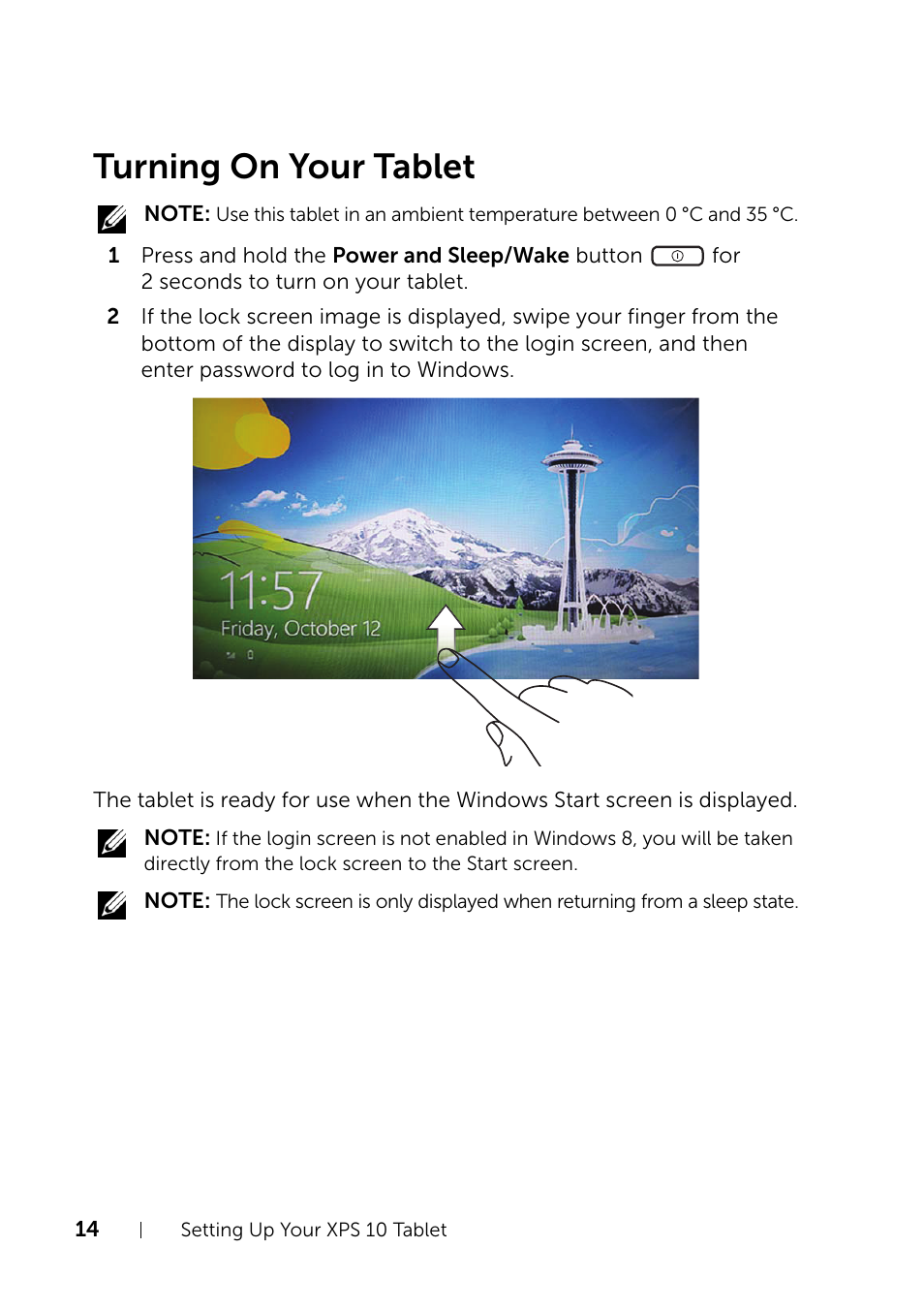 Turning On Your Tablet

NOTE: Use this tablet in an ambient temperature between 0 °C and 35 °C.

1 Press and hold the Power and Sleep/Wake button for 2 seconds to turn on your tablet.

2 If the lock screen image is displayed, swipe your finger from the bottom of the display to switch to the login screen, and then enter password to log in to Windows.

11:57
Friday, October 12

The tablet is ready for use when the Windows Start screen is displayed.

NOTE: If the login screen is not enabled in Windows 8, you will be taken directly from the lock screen to the Start screen.

NOTE: The lock screen is only displayed when returning from a sleep state.

14 | Setting Up Your XPS 10 Tablet